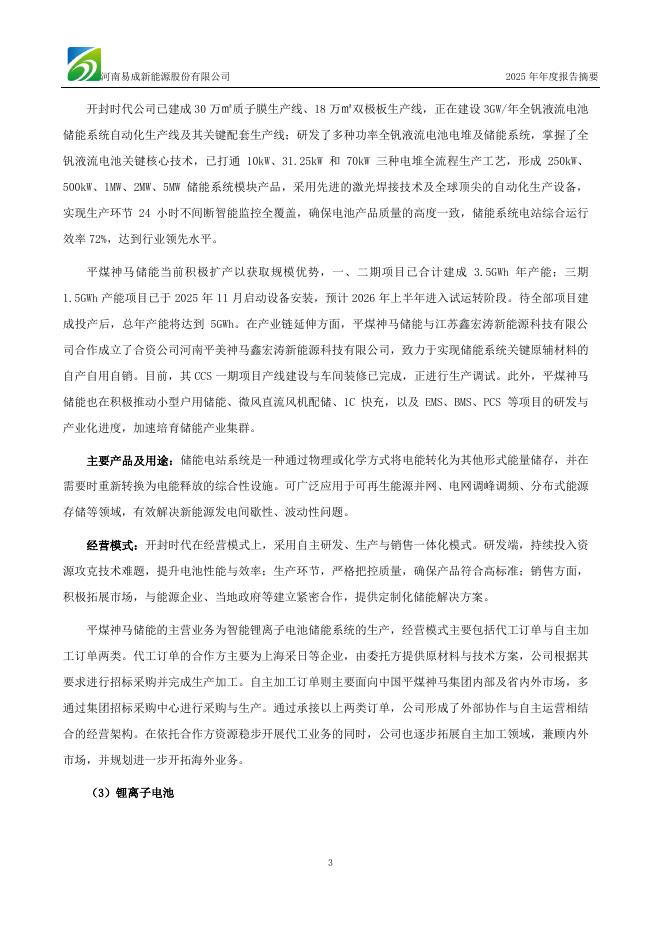 河南易成新能源股份有限公司

2025 年年度报告摘要

开封时代公司已建成 30 万㎡质子膜生产线、18 万㎡双极板生产线，正在建设 3GW/年全钒液流电池储能系统自动化生产线及其关键配套生产线；研发了多种功率全钒液流电池电堆及储能系统，掌握了全钒液流电池关键核心技术，已打通 10kW、31.25kW 和 70kW 三种电堆全流程生产工艺，形成 250kW、500kW、1MW、2MW、5MW 储能系统模块产品，采用先进的激光焊接技术及全球顶尖的自动化生产设备，实现生产环节 24 小时不间断智能监控全覆盖，确保电池产品质量的高度一致，储能系统电站综合运行效率 72%，达到行业领先水平。

平煤神马储能当前积极扩产以获取规模优势，一、二期项目已合计建成 3.5GWh 年产能；三期 1.5GWh 产能项目已于 2025 年 11 月启动设备安装，预计 2026 年上半年进入试运转阶段。待全部项目建成投产后，总年产能将达到 5GWh。在产业链延伸方面，平煤神马储能与江苏鑫宏涛新能源科技有限公司合作成立了合资公司河南平美神马鑫宏涛新能源科技有限公司，致力于实现储能系统关键原辅材料的自产自用自销。目前，其 CCS 一期项目产线建设与车间装修已完成，正进行生产调试。此外，平煤神马储能也在积极推动小型户用储能、微风直流风机配储、1C 快充，以及 EMS、BMS、PCS 等项目的研发与产业化进度，加速培育储能产业集群。

主要产品及用途：储能电站系统是一种通过物理或化学方式将电能转化为其他形式能量储存，并在需要时重新转换为电能释放的综合性设施。可广泛应用于可再生能源并网、电网调峰调频、分布式能源存储等领域，有效解决新能源发电间歇性、波动性问题。

经营模式：开封时代在经营模式上，采用自主研发、生产与销售一体化模式。研发端，持续投入资源攻克技术难题，提升电池性能与效率；生产环节，严格把控质量，确保产品符合高标准；销售方面，积极拓展市场，与能源企业、当地政府等建立紧密合作，提供定制化储能解决方案。

平煤神马储能的主营业务为智能锂离子电池储能系统的生产，经营模式主要包括代工订单与自主加工订单两类。代工订单的合作方主要为上海采日等企业，由委托方提供原材料与技术方案，公司根据其要求进行招标采购并完成生产加工。自主加工订单则主要面向中国平煤神马集团内部及省内外市场，多通过集团招标采购中心进行采购与生产。通过承接以上两类订单，公司形成了外部协作与自主运营相结合的经营架构。在依托合作方资源稳步开展代工业务的同时，公司也逐步拓展自主加工领域，兼顾内外市场，并规划进一步开拓海外业务。

（3）锂离子电池

3